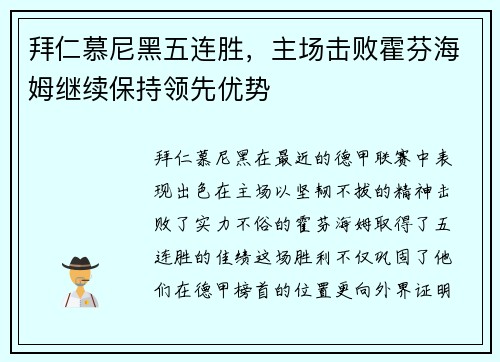 拜仁慕尼黑五连胜，主场击败霍芬海姆继续保持领先优势

拜仁慕尼黑在最近的德甲联赛中表现出色在主场以坚韧不拔的精神击败了实力不俗的霍芬海姆取得了五连胜的佳绩这场胜利不仅巩固了他们在德甲榜首的位置更向外界证明